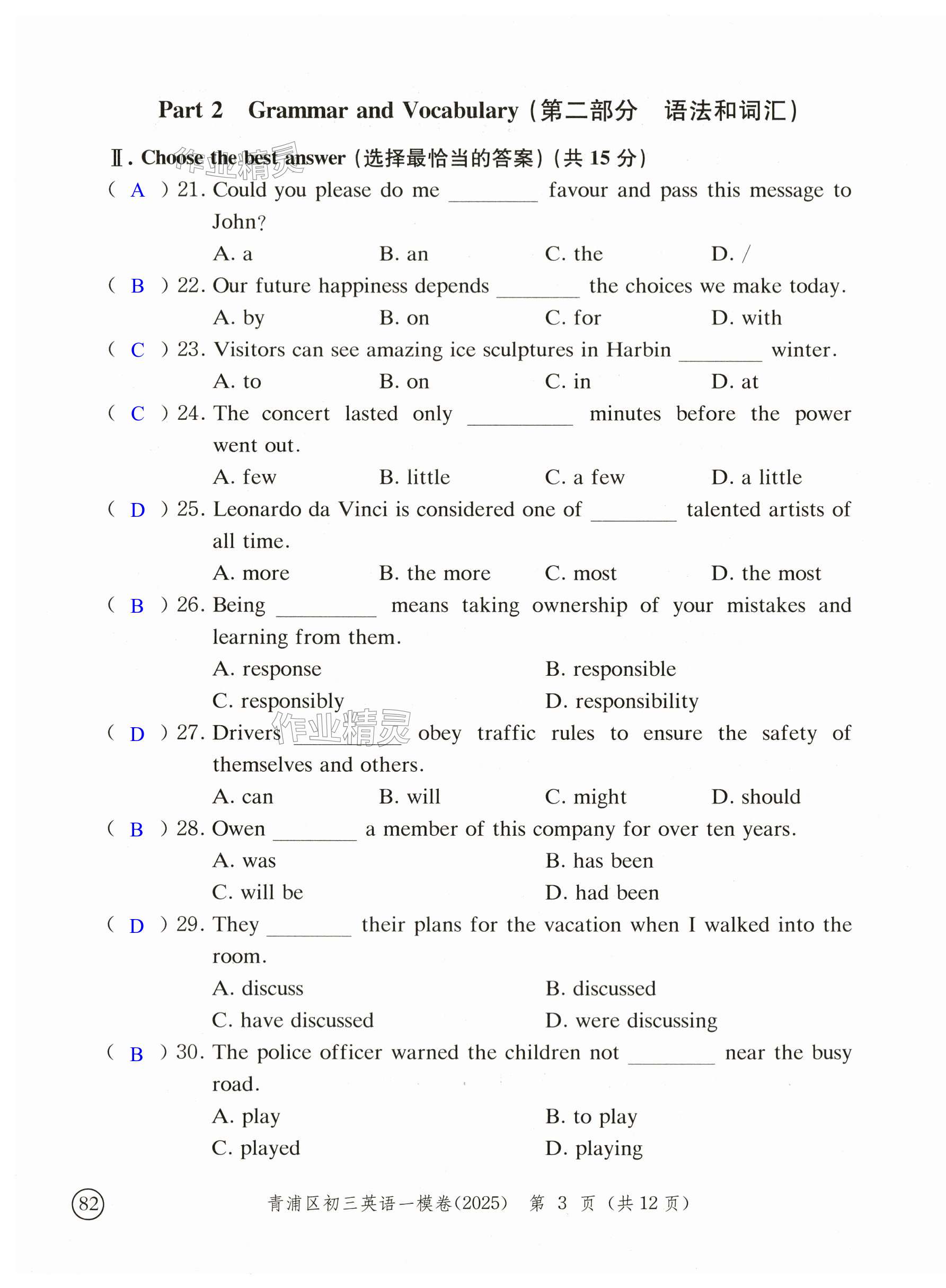 Part 2 Grammar and Vocabulary（第二部分 语法和词汇）

Ⅱ. Choose the best answer（选择最恰当的答案）（共 15 分）

作业精灵

( A ) 21. Could you please do me ________ favour and pass this message to John?
A. a B. an C. the D. /

( B ) 22. Our future happiness depends ________ the choices we make today.
A. by B. on C. for D. with

( C ) 23. Visitors can see amazing ice sculptures in Harbin ________ winter.
A. to B. on C. in D. at

( C ) 24. The concert lasted only ________ minutes before the power went out.
A. few B. little C. a few D. a little

( D ) 25. Leonardo da Vinci is considered one of ________ talented artists of all time.
A. more B. the more C. most D. the most

( B ) 26. Being ________ means taking ownership of your mistakes and learning from them.
A. response B. responsible
C. responsibly D. responsibility

作业精灵

( D ) 27. Drivers ________ obey traffic rules to ensure the safety of themselves and others.
A. can B. will C. might D. should

( B ) 28. Owen ________ a member of this company for over ten years.
A. was B. has been
C. will be D. had been

( D ) 29. They ________ their plans for the vacation when I walked into the room.
A. discuss B. discussed
C. have discussed D. were discussing

( B ) 30. The police officer warned the children not ________ near the busy road.
A. play B. to play
C. played D. playing

82 青浦区初三英语一模卷(2025) 第 3 页（共 12 页）